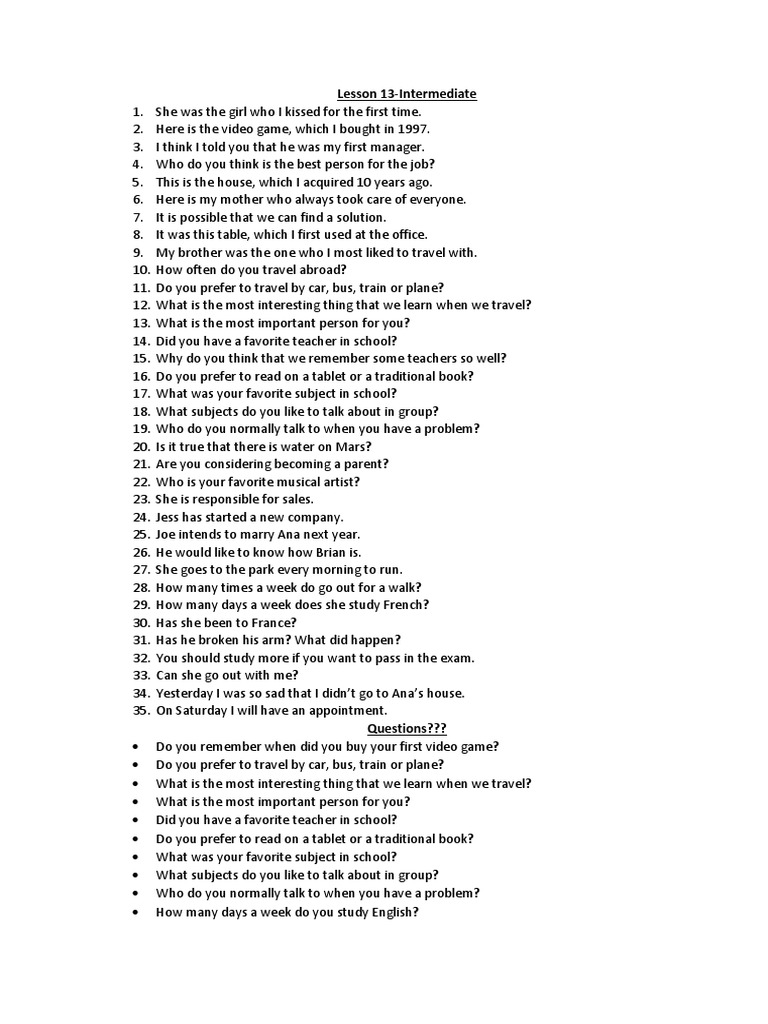 Lesson 13-Intermediate

1. She was the girl who I kissed for the first time.
2. Here is the video game, which I bought in 1997.
3. I think I told you that he was my first manager.
4. Who do you think is the best person for the job?
5. This is the house, which I acquired 10 years ago.
6. Here is my mother who always took care of everyone.
7. It is possible that we can find a solution.
8. It was this table, which I first used at the office.
9. My brother was the one who I most liked to travel with.
10. How often do you travel abroad?
11. Do you prefer to travel by car, bus, train or plane?
12. What is the most interesting thing that we learn when we travel?
13. What is the most important person for you?
14. Did you have a favorite teacher in school?
15. Why do you think that we remember some teachers so well?
16. Do you prefer to read on a tablet or a traditional book?
17. What was your favorite subject in school?
18. What subjects do you like to talk about in group?
19. Who do you normally talk to when you have a problem?
20. Is it true that there is water on Mars?
21. Are you considering becoming a parent?
22. Who is your favorite musical artist?
23. She is responsible for sales.
24. Jess has started a new company.
25. Joe intends to marry Ana next year.
26. He would like to know how Brian is.
27. She goes to the park every morning to run.
28. How many times a week do go out for a walk?
29. How many days a week does she study French?
30. Has she been to France?
31. Has he broken his arm? What did happen?
32. You should study more if you want to pass in the exam.
33. Can she go out with me?
34. Yesterday I was so sad that I didn't go to Ana's house.
35. On Saturday I will have an appointment.

Questions???

• Do you remember when did you buy your first video game?
• Do you prefer to travel by car, bus, train or plane?
• What is the most interesting thing that we learn when we travel?
• What is the most important person for you?
• Did you have a favorite teacher in school?
• Do you prefer to read on a tablet or a traditional book?
• What was your favorite subject in school?
• What subjects do you like to talk about in group?
• Who do you normally talk to when you have a problem?
• How many days a week do you study English?